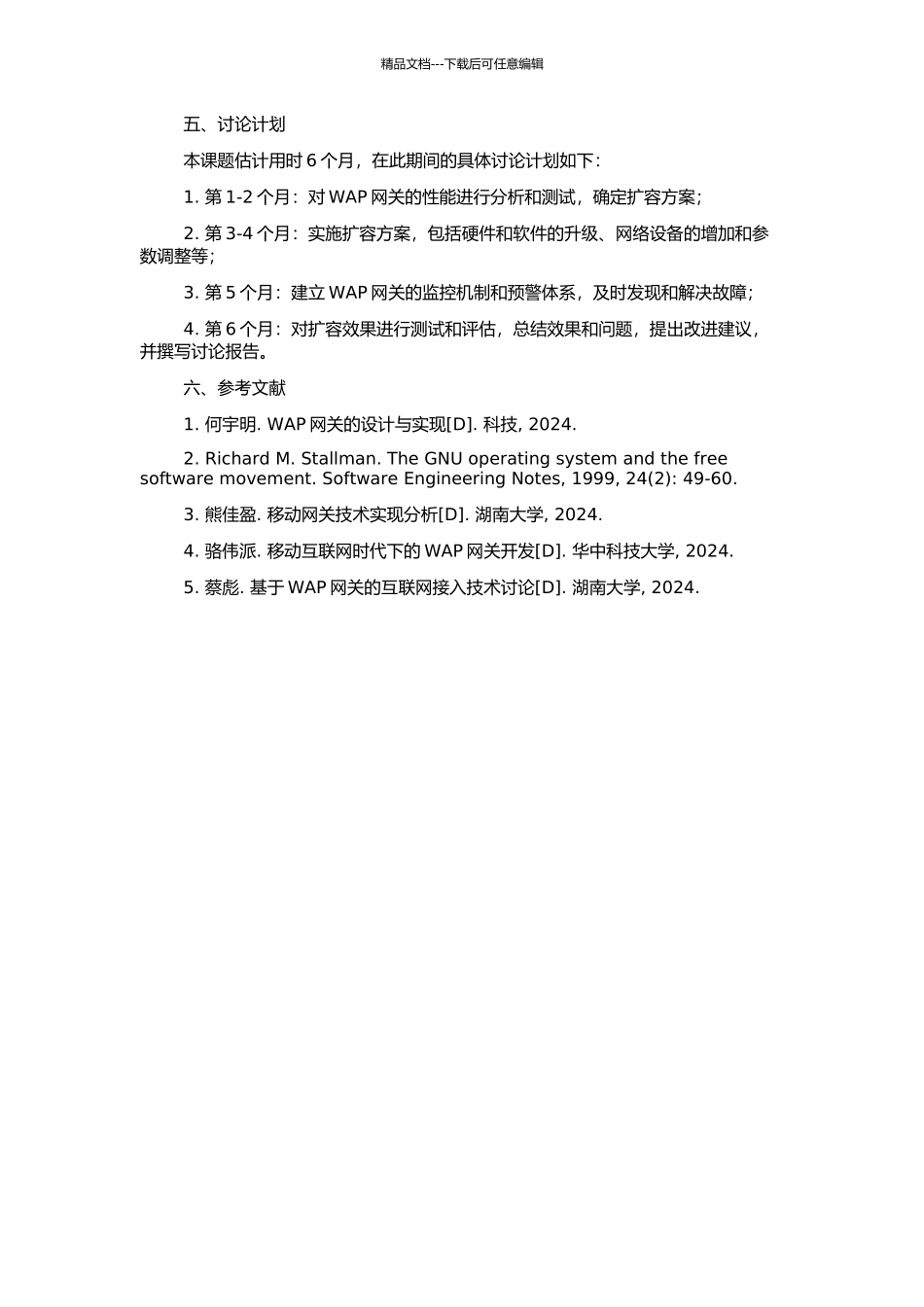 精品文档---下载后可任意编辑

五、讨论计划

本课题估计用时 6 个月，在此期间的具体讨论计划如下：

1. 第 1-2 个月：对 WAP 网关的性能进行分析和测试，确定扩容方案；

2. 第 3-4 个月：实施扩容方案，包括硬件和软件的升级、网络设备的增加和参数调整等；

3. 第 5 个月：建立 WAP 网关的监控机制和预警体系，及时发现和解决故障；

4. 第 6 个月：对扩容效果进行测试和评估，总结效果和问题，提出改进建议，并撰写讨论报告。

六、参考文献

1. 何宇明. WAP 网关的设计与实现[D]. 科技, 2024.

2. Richard M. Stallman. The GNU operating system and the free software movement. Software Engineering Notes, 1999, 24(2): 49-60.

3. 熊佳盈. 移动网关技术实现分析[D]. 湖南大学, 2024.

4. 骆伟派. 移动互联网时代下的 WAP 网关开发[D]. 华中科技大学, 2024.

5. 蔡彪. 基于 WAP 网关的互联网接入技术讨论[D]. 湖南大学, 2024.